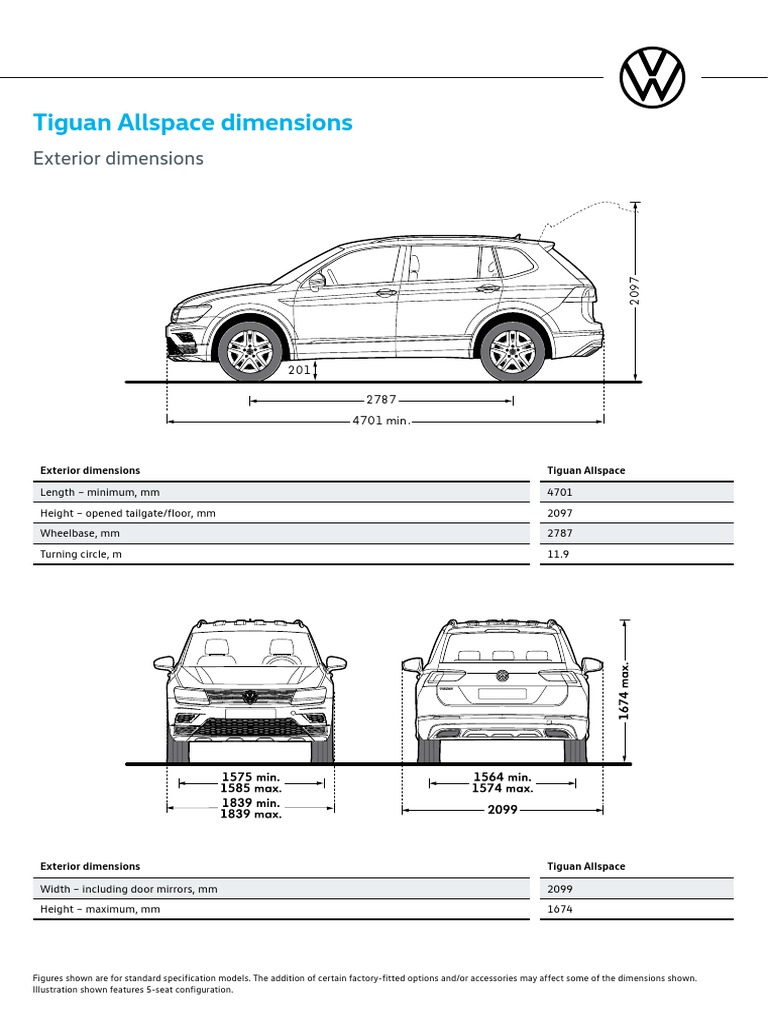 Tiguan Allspace dimensions

Exterior dimensions

2097

201

2787

4701 min.

| Exterior dimensions | Tiguan Allspace |
|---|---|
| Length – minimum, mm | 4701 |
| Height – opened tailgate/floor, mm | 2097 |
| Wheelbase, mm | 2787 |
| Turning circle, m | 11.9 |

1674 max.

1575 min.
1585 max.

1839 min.
1839 max.

1564 min.
1574 max.

2099

| Exterior dimensions | Tiguan Allspace |
|---|---|
| Width – including door mirrors, mm | 2099 |
| Height – maximum, mm | 1674 |

Figures shown are for standard specification models. The addition of certain factory-fitted options and/or accessories may affect some of the dimensions shown. Illustration shown features 5-seat configuration.